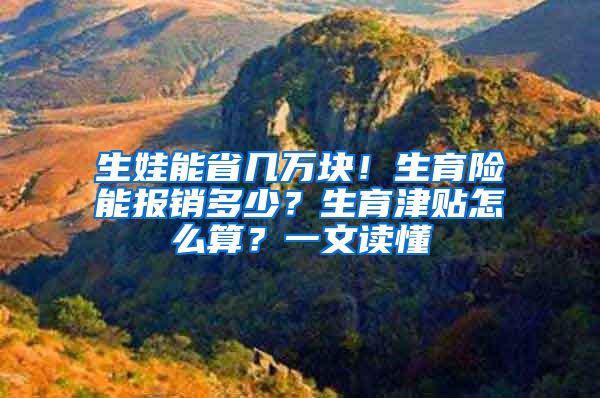 生娃能省几万块！生育险能报销多少？生育津贴怎么算？一文读懂